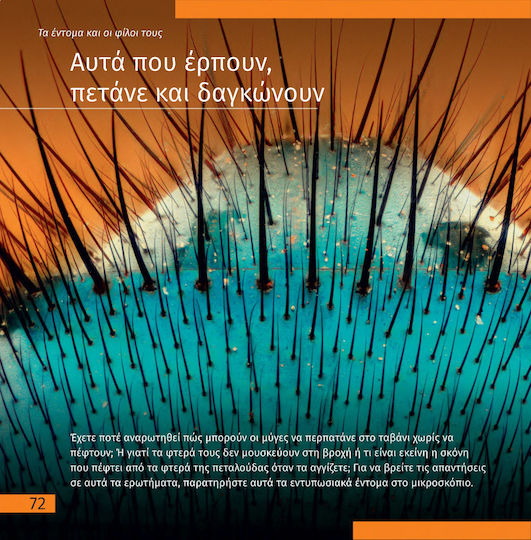 Τα έντομα και οι φίλοι τους

Αυτά που έρπουν, πετάνε και δαγκώνουν

Έχετε ποτέ αναρωτηθεί πώς μπορούν οι μύγες να περπατάνε στο ταβάνι χωρίς να πέφτουν; Ή γιατί τα φτερά τους δεν μουσκεύουν στη βροχή ή τι είναι εκείνη η σκόνη που πέφτει από τα φτερά της πεταλούδας όταν τα αγγίζετε; Για να βρείτε τις απαντήσεις σε αυτά τα ερωτήματα, παρατηρήστε αυτά τα εντυπωσιακά έντομα στο μικροσκόπιο.

72